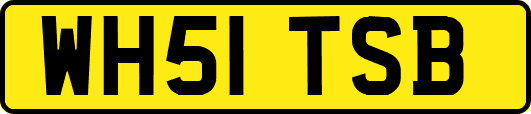 WH51 TSB